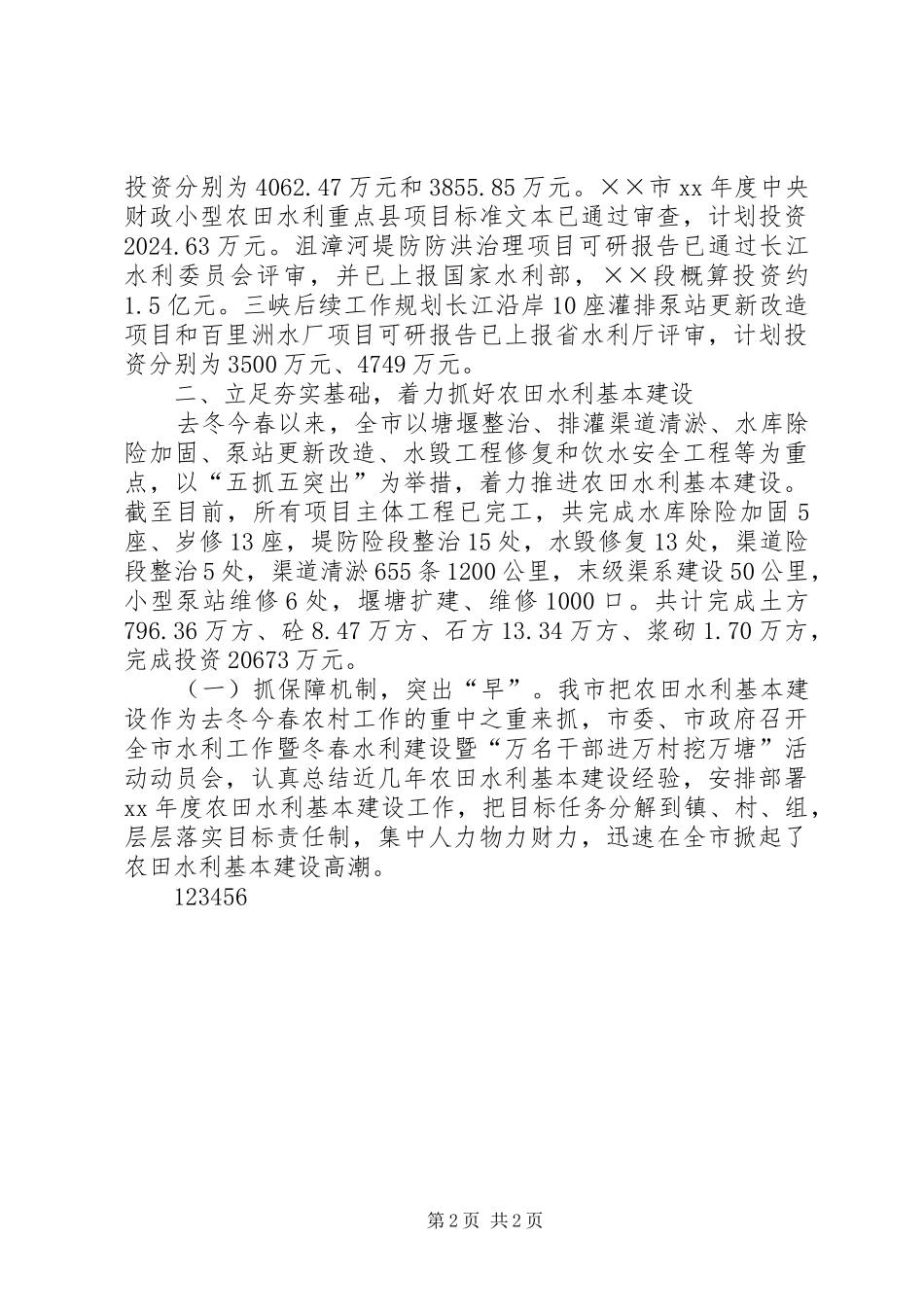 投资分别为4062.47万元和3855.85万元。××市xx年度中央财政小型农田水利重点县项目标准文本已通过审查，计划投资2024.63万元。沮漳河堤防防洪治理项目可研报告已通过长江水利委员会评审，并已上报国家水利部，××段概算投资约1.5亿元。三峡后续工作规划长江沿岸10座灌排泵站更新改造项目和百里洲水厂项目可研报告已上报省水利厅评审，计划投资分别为3500万元、4749万元。

二、立足夯实基础，着力抓好农田水利基本建设

去冬今春以来，全市以塘堰整治、排灌渠道清淤、水库除险加固、泵站更新改造、水毁工程修复和饮水安全工程等为重点，以“五抓五突出”为举措，着力推进农田水利基本建设。截至目前，所有项目主体工程已完工，共完成水库除险加固5座、岁修13座，堤防险段整治15处，水毁修复13处，渠道险段整治5处，渠道清淤655条1200公里，末级渠系建设50公里，小型泵站维修6处，堰塘扩建、维修1000口。共计完成土方796.36万方、砼8.47万方、石方13.34万方、浆砌1.70万方，完成投资20673万元。

（一）抓保障机制，突出“早”。我市把农田水利基本建设作为去冬今春农村工作的重中之重来抓，市委、市政府召开全市水利工作暨冬春水利建设暨“万名干部进万村挖万塘”活动动员会，认真总结近几年农田水利基本建设经验，安排部署xx年度农田水利基本建设工作，把目标任务分解到镇、村、组，层层落实目标责任制，集中人力物力财力，迅速在全市掀起了农田水利基本建设高潮。

123456

第2页 共2页